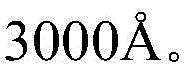 3000Å。